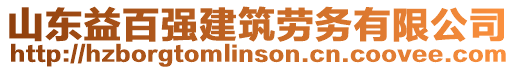 山东益百强建筑劳务有限公司
http://hzborgtomlinson.cn.coovee.com